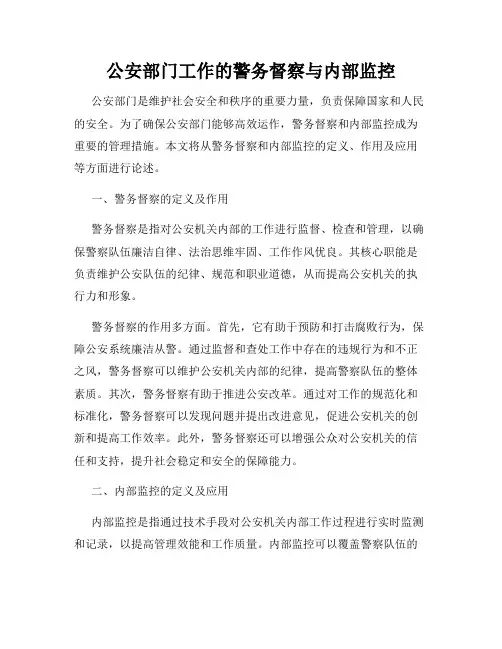 公安部门工作的警务督察与内部监控

公安部门是维护社会安全和秩序的重要力量，负责保障国家和人民的安全。为了确保公安部门能够高效运作，警务督察和内部监控成为重要的管理措施。本文将从警务督察和内部监控的定义、作用及应用等方面进行论述。

一、警务督察的定义及作用

警务督察是指对公安机关内部的工作进行监督、检查和管理，以确保警察队伍廉洁自律、法治思维牢固、工作作风优良。其核心职能是负责维护公安队伍的纪律、规范和职业道德，从而提高公安机关的执行力和形象。

警务督察的作用多方面。首先，它有助于预防和打击腐败行为，保障公安系统廉洁从警。通过监督和查处工作中存在的违规行为和不正之风，警务督察可以维护公安机关内部的纪律，提高警察队伍的整体素质。其次，警务督察有助于推进公安改革。通过对工作的规范化和标准化，警务督察可以发现问题并提出改进意见，促进公安机关的创新和提高工作效率。此外，警务督察还可以增强公众对公安机关的信任和支持，提升社会稳定和安全的保障能力。

二、内部监控的定义及应用

内部监控是指通过技术手段对公安机关内部工作过程进行实时监测和记录，以提高管理效能和工作质量。内部监控可以覆盖警察队伍的